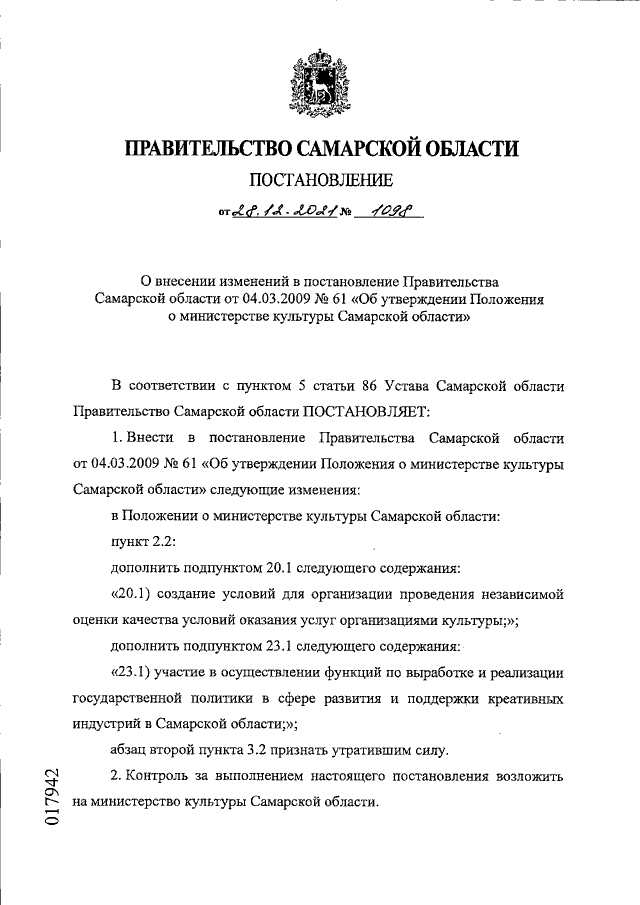 ПРАВИТЕЛЬСТВО САМАРСКОЙ ОБЛАСТИ

ПОСТАНОВЛЕНИЕ

от 28.12.2021 № 1098

О внесении изменений в постановление Правительства Самарской области от 04.03.2009 № 61 «Об утверждении Положения о министерстве культуры Самарской области»

В соответствии с пунктом 5 статьи 86 Устава Самарской области Правительство Самарской области ПОСТАНОВЛЯЕТ:

1. Внести в постановление Правительства Самарской области от 04.03.2009 № 61 «Об утверждении Положения о министерстве культуры Самарской области» следующие изменения:

в Положении о министерстве культуры Самарской области:

пункт 2.2:

дополнить подпунктом 20.1 следующего содержания:

«20.1) создание условий для организации проведения независимой оценки качества условий оказания услуг организациями культуры;»;

дополнить подпунктом 23.1 следующего содержания:

«23.1) участие в осуществлении функций по выработке и реализации государственной политики в сфере развития и поддержки креативных индустрий в Самарской области;»;

абзац второй пункта 3.2 признать утратившим силу.

2. Контроль за выполнением настоящего постановления возложить на министерство культуры Самарской области.

017942